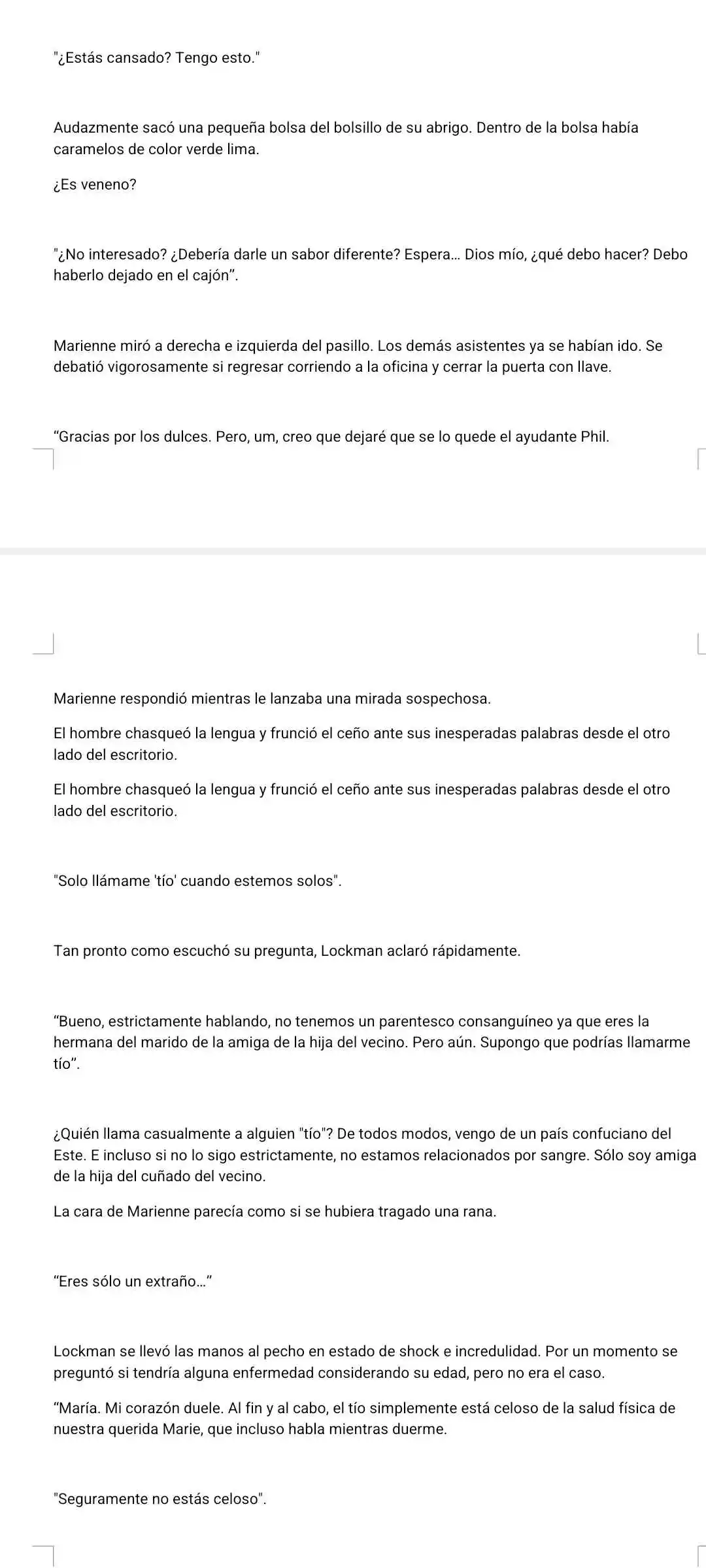 "¿Estás cansado? Tengo esto."

Audazmente sacó una pequeña bolsa del bolsillo de su abrigo. Dentro de la bolsa había caramelos de color verde lima.

¿Es veneno?

"¿No interesado? ¿Debería darle un sabor diferente? Espera... Dios mío, ¿qué debo hacer? Debo haberlo dejado en el cajón".

Marienne miró a derecha e izquierda del pasillo. Los demás asistentes ya se habían ido. Se debatió vigorosamente si regresar corriendo a la oficina y cerrar la puerta con llave.

"Gracias por los dulces. Pero, um, creo que dejaré que se lo quede el ayudante Phil.

Marienne respondió mientras le lanzaba una mirada sospechosa.

El hombre chasqueó la lengua y frunció el ceño ante sus inesperadas palabras desde el otro lado del escritorio.

El hombre chasqueó la lengua y frunció el ceño ante sus inesperadas palabras desde el otro lado del escritorio.

"Solo llámame 'tío' cuando estemos solos".

Tan pronto como escuchó su pregunta, Lockman aclaró rápidamente.

"Bueno, estrictamente hablando, no tenemos un parentesco consanguíneo ya que eres la hermana del marido de la amiga de la hija del vecino. Pero aún. Supongo que podrías llamarme tío".

¿Quién llama casualmente a alguien "tío"? De todos modos, vengo de un país confuciano del Este. E incluso si no lo sigo estrictamente, no estamos relacionados por sangre. Sólo soy amiga de la hija del cuñado del vecino.

La cara de Marienne parecía como si se hubiera tragado una rana.

"Eres sólo un extraño..."

Lockman se llevó las manos al pecho en estado de shock e incredulidad. Por un momento se preguntó si tendría alguna enfermedad considerando su edad, pero no era el caso.

"María. Mi corazón duele. Al fin y al cabo, el tío simplemente está celoso de la salud física de nuestra querida Marie, que incluso habla mientras duerme.

"Seguramente no estás celoso".